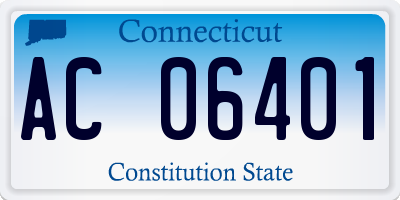 Connecticut

AC 06401

Constitution State